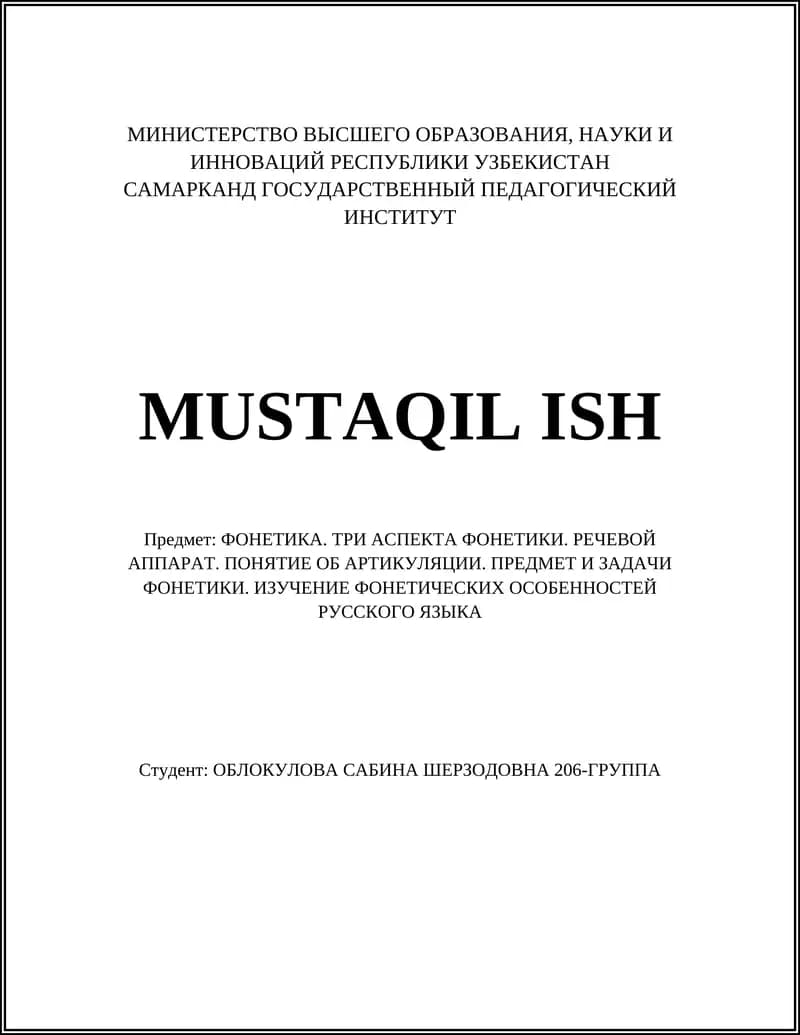 МИНИСТЕРСТВО ВЫСШЕГО ОБРАЗОВАНИЯ, НАУКИ И ИННОВАЦИЙ РЕСПУБЛИКИ УЗБЕКИСТАН САМАРКАНД ГОСУДАРСТВЕННЫЙ ПЕДАГОГИЧЕСКИЙ ИНСТИТУТ

MUSTAQIL ISH

Предмет: ФОНЕТИКА. ТРИ АСПЕКТА ФОНЕТИКИ. РЕЧЕВОЙ АППАРАТ. ПОНЯТИЕ ОБ АРТИКУЛЯЦИИ. ПРЕДМЕТ И ЗАДАЧИ ФОНЕТИКИ. ИЗУЧЕНИЕ ФОНЕТИЧЕСКИХ ОСОБЕННОСТЕЙ РУССКОГО ЯЗЫКА

Студент: ОБЛОКУЛОВА САБИНА ШЕРЗОДОВНА 206-ГРУППА